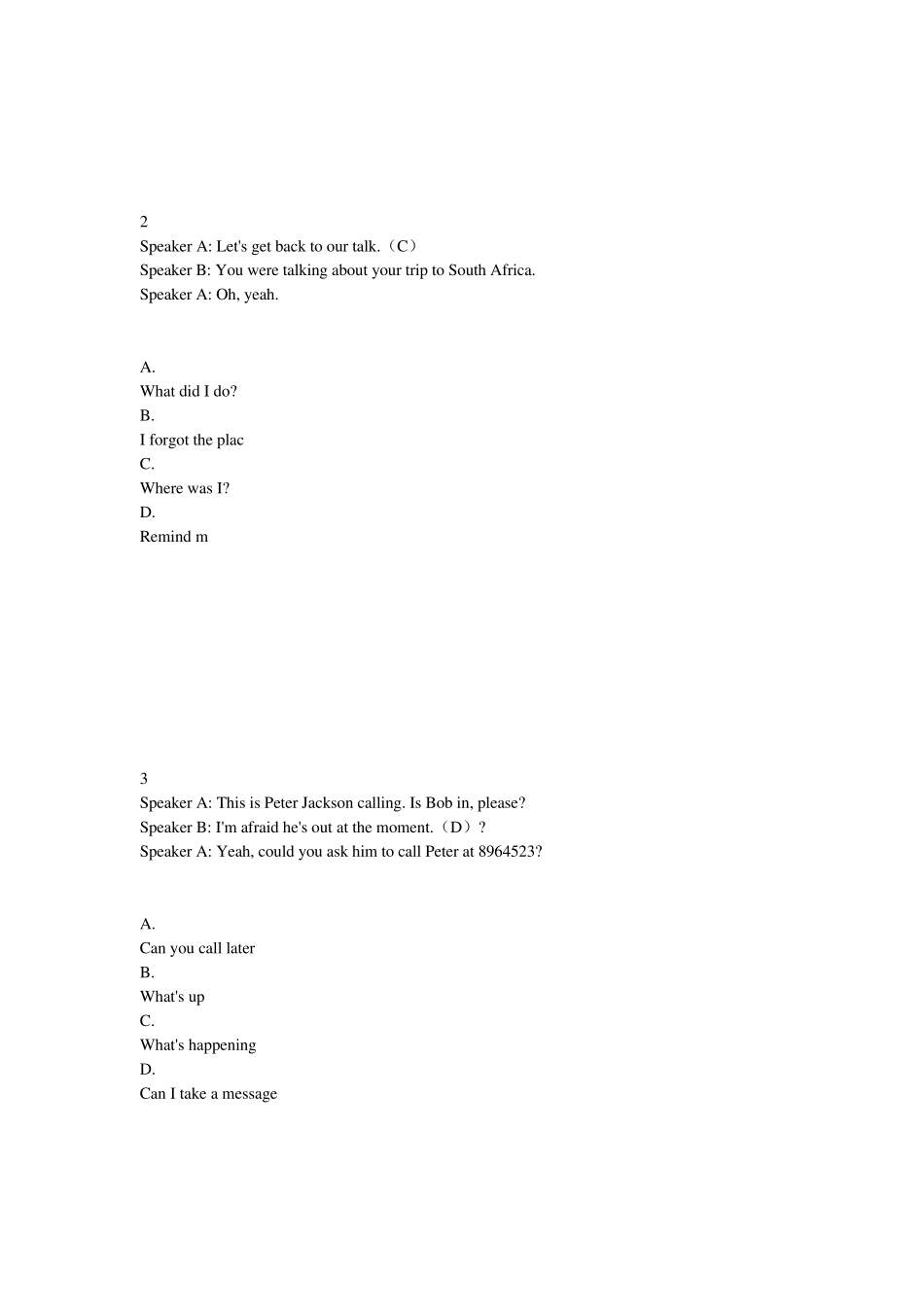 2
Speaker A: Let's get back to our talk.（C）
Speaker B: You were talking about your trip to South Africa.
Speaker A: Oh, yeah.

A.
What did I do?
B.
I forgot the plac
C.
Where was I?
D.
Remind m

3
Speaker A: This is Peter Jackson calling. Is Bob in, please?
Speaker B: I'm afraid he's out at the moment.（D）?
Speaker A: Yeah, could you ask him to call Peter at 8964523?

A.
Can you call later
B.
What's up
C.
What's happening
D.
Can I take a message